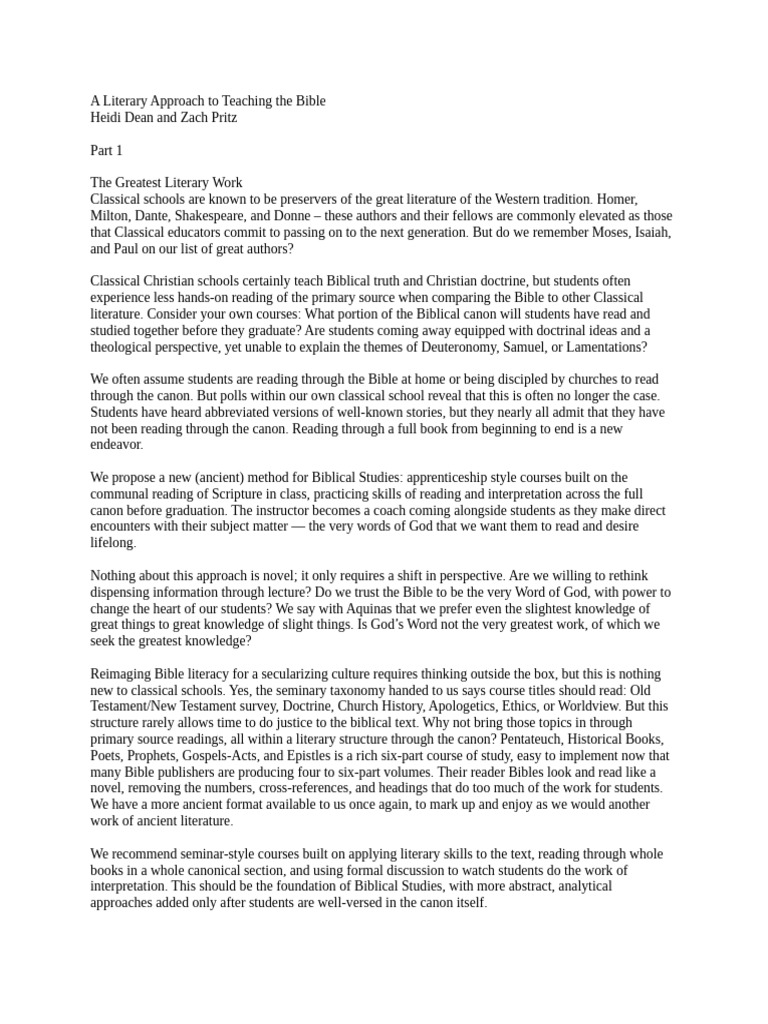 A Literary Approach to Teaching the Bible
Heidi Dean and Zach Pritz

Part 1

The Greatest Literary Work
Classical schools are known to be preservers of the great literature of the Western tradition. Homer, Milton, Dante, Shakespeare, and Donne – these authors and their fellows are commonly elevated as those that Classical educators commit to passing on to the next generation. But do we remember Moses, Isaiah, and Paul on our list of great authors?

Classical Christian schools certainly teach Biblical truth and Christian doctrine, but students often experience less hands-on reading of the primary source when comparing the Bible to other Classical literature. Consider your own courses: What portion of the Biblical canon will students have read and studied together before they graduate? Are students coming away equipped with doctrinal ideas and a theological perspective, yet unable to explain the themes of Deuteronomy, Samuel, or Lamentations?

We often assume students are reading through the Bible at home or being discipled by churches to read through the canon. But polls within our own classical school reveal that this is often no longer the case. Students have heard abbreviated versions of well-known stories, but they nearly all admit that they have not been reading through the canon. Reading through a full book from beginning to end is a new endeavor.

We propose a new (ancient) method for Biblical Studies: apprenticeship style courses built on the communal reading of Scripture in class, practicing skills of reading and interpretation across the full canon before graduation. The instructor becomes a coach coming alongside students as they make direct encounters with their subject matter — the very words of God that we want them to read and desire lifelong.

Nothing about this approach is novel; it only requires a shift in perspective. Are we willing to rethink dispensing information through lecture? Do we trust the Bible to be the very Word of God, with power to change the heart of our students? We say with Aquinas that we prefer even the slightest knowledge of great things to great knowledge of slight things. Is God's Word not the very greatest work, of which we seek the greatest knowledge?

Reimaging Bible literacy for a secularizing culture requires thinking outside the box, but this is nothing new to classical schools. Yes, the seminary taxonomy handed to us says course titles should read: Old Testament/New Testament survey, Doctrine, Church History, Apologetics, Ethics, or Worldview. But this structure rarely allows time to do justice to the biblical text. Why not bring those topics in through primary source readings, all within a literary structure through the canon? Pentateuch, Historical Books, Poets, Prophets, Gospels-Acts, and Epistles is a rich six-part course of study, easy to implement now that many Bible publishers are producing four to six-part volumes. Their reader Bibles look and read like a novel, removing the numbers, cross-references, and headings that do too much of the work for students. We have a more ancient format available to us once again, to mark up and enjoy as we would another work of ancient literature.

We recommend seminar-style courses built on applying literary skills to the text, reading through whole books in a whole canonical section, and using formal discussion to watch students do the work of interpretation. This should be the foundation of Biblical Studies, with more abstract, analytical approaches added only after students are well-versed in the canon itself.